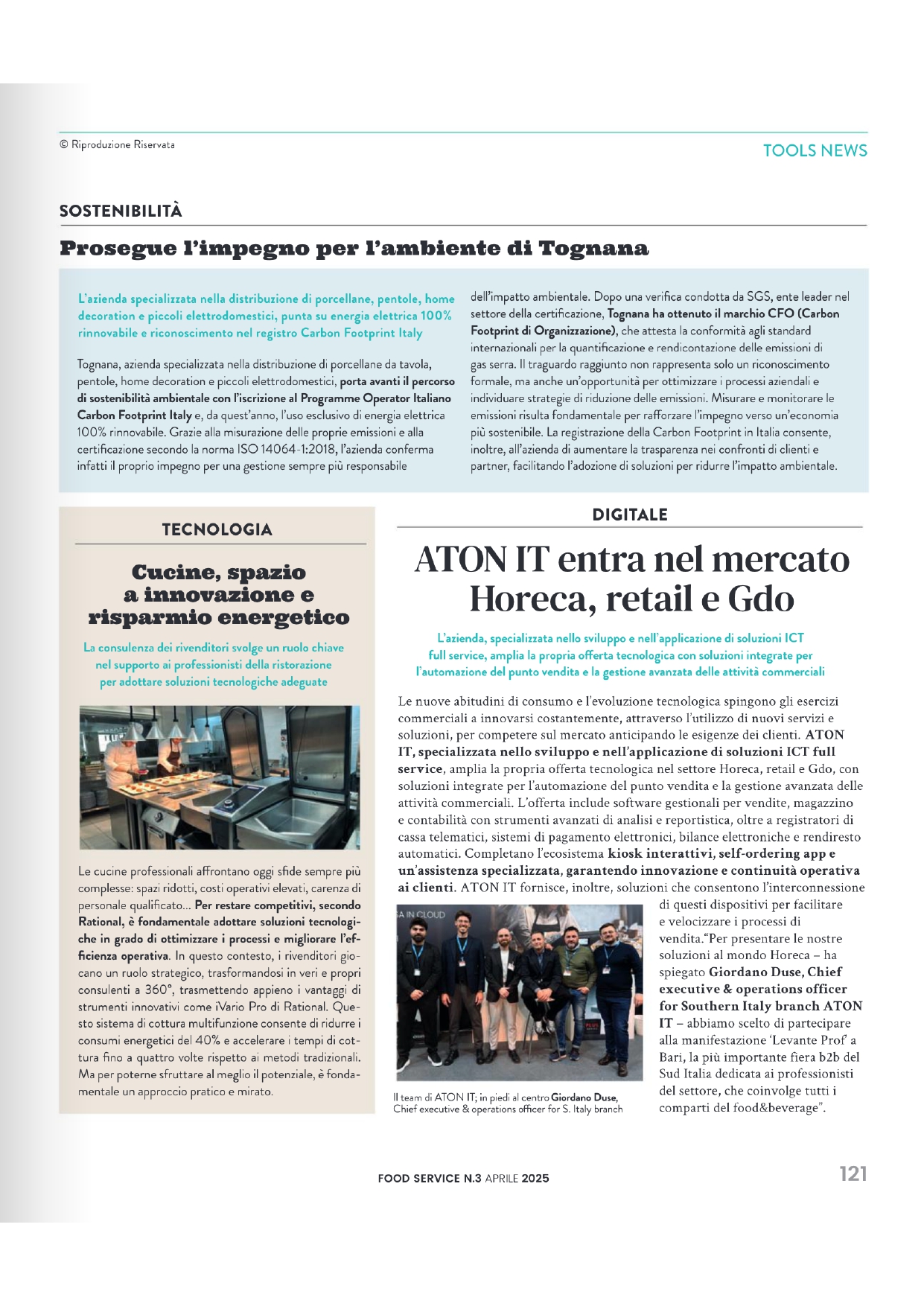 © Riproduzione Riservata

TOOLS NEWS

SOSTENIBILITÀ

Prosegue l'impegno per l'ambiente di Tognana

L'azienda specializzata nella distribuzione di porcellane, pentole, home decoration e piccoli elettrodomestici, punta su energia elettrica 100% rinnovabile e riconoscimento nel registro Carbon Footprint Italy

Tognana, azienda specializzata nella distribuzione di porcellane da tavola, pentole, home decoration e piccoli elettrodomestici, porta avanti il percorso di sostenibilità ambientale con l'iscrizione al Programme Operator Italiano Carbon Footprint Italy e, da quest'anno, l'uso esclusivo di energia elettrica 100% rinnovabile. Grazie alla misurazione delle proprie emissioni e alla certificazione secondo la norma ISO 14064-1:2018, l'azienda conferma infatti il proprio impegno per una gestione sempre più responsabile dell'impatto ambientale. Dopo una verifica condotta da SGS, ente leader nel settore della certificazione, Tognana ha ottenuto il marchio CFO (Carbon Footprint di Organizzazione), che attesta la conformità agli standard internazionali per la quantificazione e rendicontazione delle emissioni di gas serra. Il traguardo raggiunto non rappresenta solo un riconoscimento formale, ma anche un'opportunità per ottimizzare i processi aziendali e individuare strategie di riduzione delle emissioni. Misurare e monitorare le emissioni risulta fondamentale per rafforzare l'impegno verso un'economia più sostenibile. La registrazione della Carbon Footprint in Italia consente, inoltre, all'azienda di aumentare la trasparenza nei confronti di clienti e partner, facilitando l'adozione di soluzioni per ridurre l'impatto ambientale.

TECNOLOGIA

Cucine, spazio a innovazione e risparmio energetico

La consulenza dei rivenditori svolge un ruolo chiave nel supporto ai professionisti della ristorazione per adottare soluzioni tecnologiche adeguate

Le cucine professionali affrontano oggi sfide sempre più complesse: spazi ridotti, costi operativi elevati, carenza di personale qualificato... Per restare competitivi, secondo Rational, è fondamentale adottare soluzioni tecnologiche in grado di ottimizzare i processi e migliorare l'efficienza operativa. In questo contesto, i rivenditori giocano un ruolo strategico, trasformandosi in veri e propri consulenti a 360°, trasmettendo appieno i vantaggi di strumenti innovativi come iVario Pro di Rational. Questo sistema di cottura multifunzione consente di ridurre i consumi energetici del 40% e accelerare i tempi di cottura fino a quattro volte rispetto ai metodi tradizionali. Ma per poterne sfruttare al meglio il potenziale, è fondamentale un approccio pratico e mirato.

DIGITALE

ATON IT entra nel mercato Horeca, retail e Gdo

L'azienda, specializzata nello sviluppo e nell'applicazione di soluzioni ICT full service, amplia la propria offerta tecnologica con soluzioni integrate per l'automazione del punto vendita e la gestione avanzata delle attività commerciali

Le nuove abitudini di consumo e l'evoluzione tecnologica spingono gli esercizi commerciali a innovarsi costantemente, attraverso l'utilizzo di nuovi servizi e soluzioni, per competere sul mercato anticipando le esigenze dei clienti. ATON IT, specializzata nello sviluppo e nell'applicazione di soluzioni ICT full service, amplia la propria offerta tecnologica nel settore Horeca, retail e Gdo, con soluzioni integrate per l'automazione del punto vendita e la gestione avanzata delle attività commerciali. L'offerta include software gestionali per vendite, magazzino e contabilità con strumenti avanzati di analisi e reportistica, oltre a registratori di cassa telematici, sistemi di pagamento elettronici, bilance elettroniche e rendiresto automatici. Completano l'ecosistema kiosk interattivi, self-ordering app e un'assistenza specializzata, garantendo innovazione e continuità operativa ai clienti. ATON IT fornisce, inoltre, soluzioni che consentono l'interconnessione di questi dispositivi per facilitare e velocizzare i processi di vendita."Per presentare le nostre soluzioni al mondo Horeca – ha spiegato Giordano Duse, Chief executive & operations officer for Southern Italy branch ATON IT – abbiamo scelto di partecipare alla manifestazione 'Levante Prof' a Bari, la più importante fiera b2b del Sud Italia dedicata ai professionisti del settore, che coinvolge tutti i comparti del food&beverage".

A IN CLOUD

Il team di ATON IT; in piedi al centro Giordano Duse, Chief executive & operations officer for S. Italy branch

FOOD SERVICE N.3 APRILE 2025

121